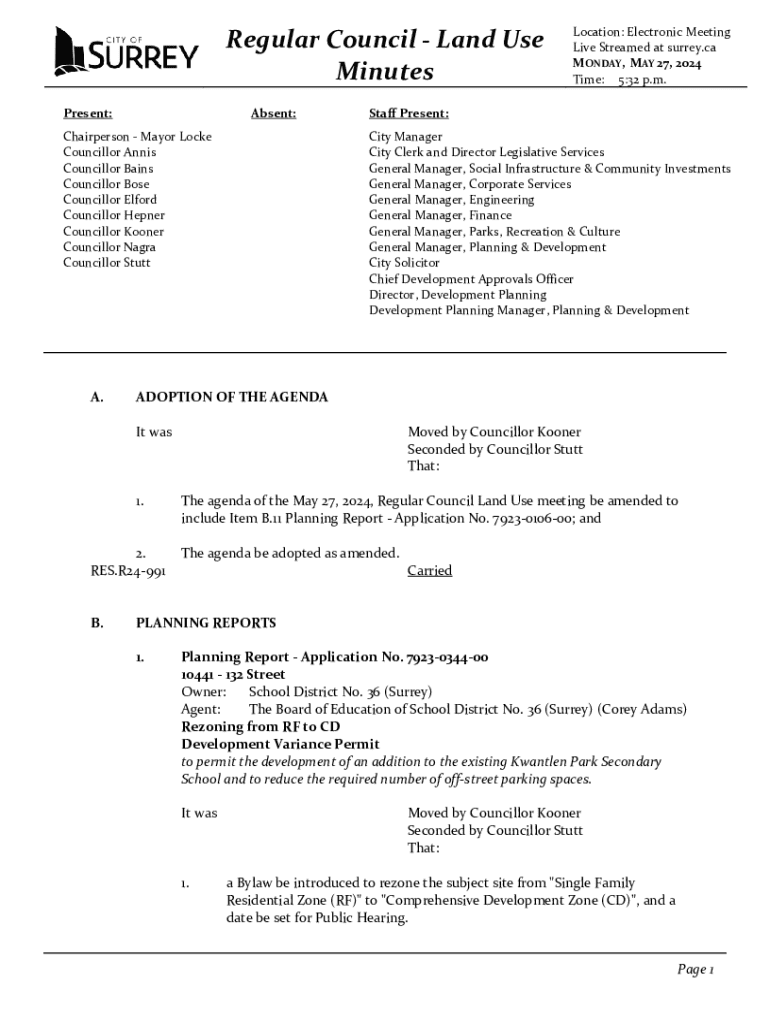 CITY OF SURREY

Regular Council - Land Use Minutes

Location: Electronic Meeting
Live Streamed at surrey.ca
MONDAY, MAY 27, 2024
Time: 5:32 p.m.

Present:

Chairperson - Mayor Locke
Councillor Annis
Councillor Bains
Councillor Bose
Councillor Elford
Councillor Hepner
Councillor Kooner
Councillor Nagra
Councillor Stutt

Absent:

Staff Present:

City Manager
City Clerk and Director Legislative Services
General Manager, Social Infrastructure & Community Investments
General Manager, Corporate Services
General Manager, Engineering
General Manager, Finance
General Manager, Parks, Recreation & Culture
General Manager, Planning & Development
City Solicitor
Chief Development Approvals Officer
Director, Development Planning
Development Planning Manager, Planning & Development

A. ADOPTION OF THE AGENDA

It was

Moved by Councillor Kooner
Seconded by Councillor Stutt
That:

1. The agenda of the May 27, 2024, Regular Council Land Use meeting be amended to include Item B.11 Planning Report - Application No. 7923-0106-00; and

2. The agenda be adopted as amended.

RES.R24-991

Carried

B. PLANNING REPORTS

1. Planning Report - Application No. 7923-0344-00
10441 - 132 Street
Owner: School District No. 36 (Surrey)
Agent: The Board of Education of School District No. 36 (Surrey) (Corey Adams)
Rezoning from RF to CD
Development Variance Permit
to permit the development of an addition to the existing Kwantlen Park Secondary School and to reduce the required number of off-street parking spaces.

It was

Moved by Councillor Kooner
Seconded by Councillor Stutt
That:

1. a Bylaw be introduced to rezone the subject site from "Single Family Residential Zone (RF)" to "Comprehensive Development Zone (CD)", and a date be set for Public Hearing.

Page 1